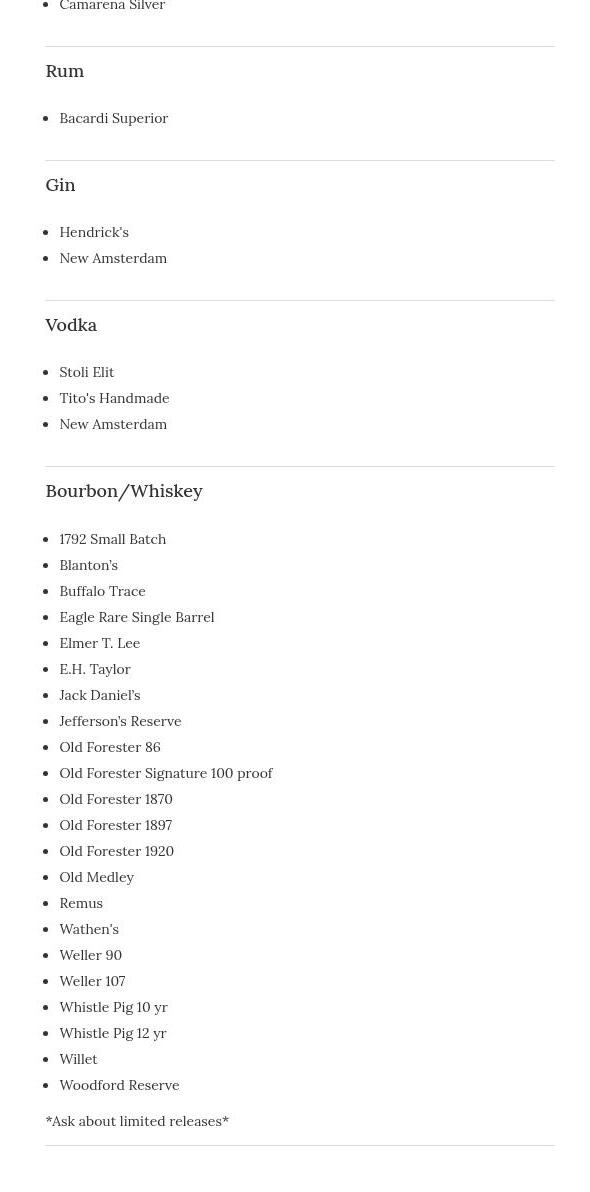 - Camarena Silver

Rum

- Bacardi Superior

Gin

- Hendrick's
- New Amsterdam

Vodka

- Stoli Elit
- Tito's Handmade
- New Amsterdam

Bourbon/Whiskey

- 1792 Small Batch
- Blanton's
- Buffalo Trace
- Eagle Rare Single Barrel
- Elmer T. Lee
- E.H. Taylor
- Jack Daniel's
- Jefferson's Reserve
- Old Forester 86
- Old Forester Signature 100 proof
- Old Forester 1870
- Old Forester 1897
- Old Forester 1920
- Old Medley
- Remus
- Wathen's
- Weller 90
- Weller 107
- Whistle Pig 10 yr
- Whistle Pig 12 yr
- Willet
- Woodford Reserve

*Ask about limited releases*